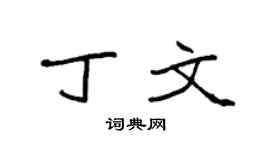 丁文
词典网